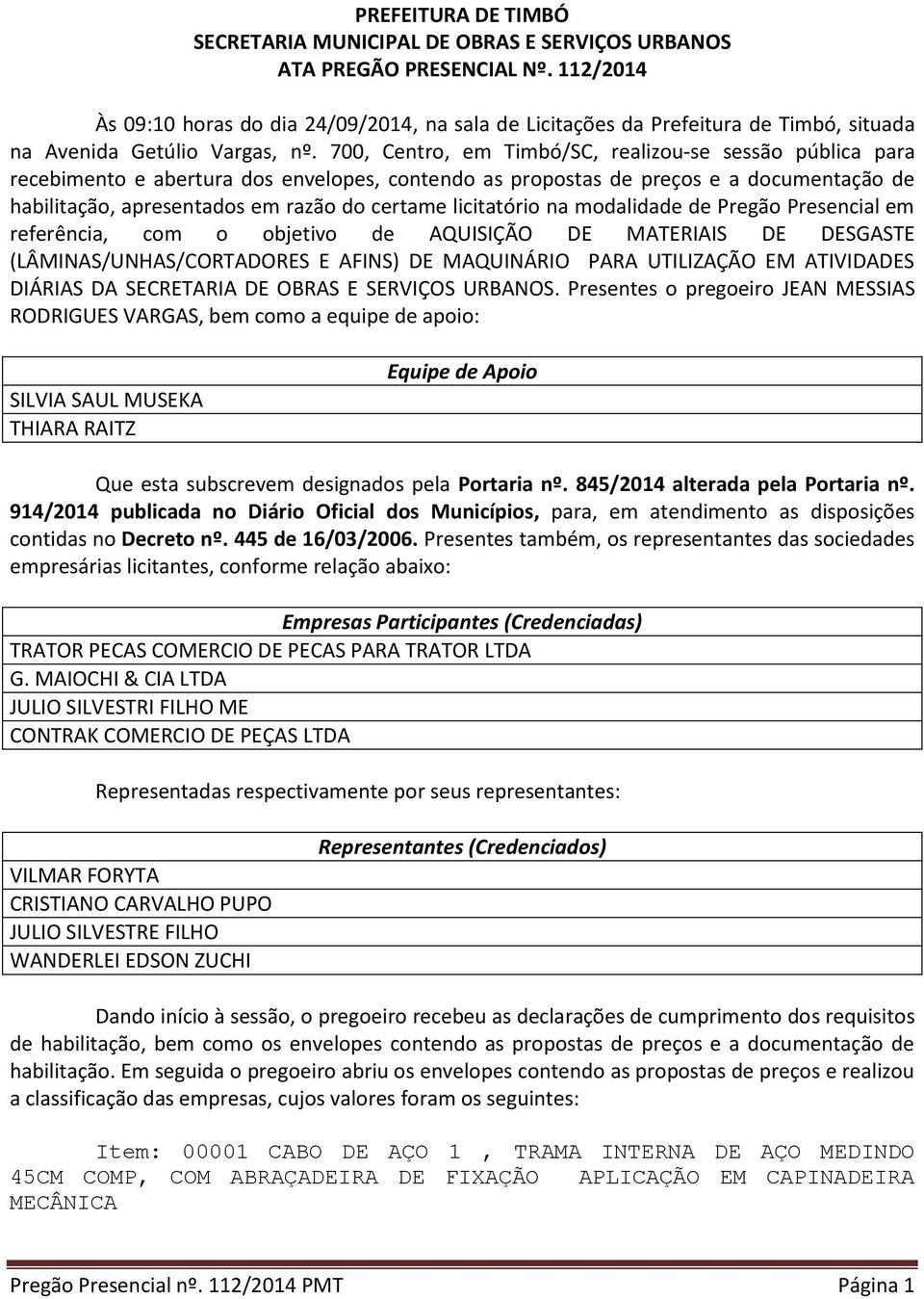 PREFEITURA DE TIMBÓ
SECRETARIA MUNICIPAL DE OBRAS E SERVIÇOS URBANOS
ATA PREGÃO PRESENCIAL Nº. 112/2014

Às 09:10 horas do dia 24/09/2014, na sala de Licitações da Prefeitura de Timbó, situada na Avenida Getúlio Vargas, nº. 700, Centro, em Timbó/SC, realizou-se sessão pública para recebimento e abertura dos envelopes, contendo as propostas de preços e a documentação de habilitação, apresentados em razão do certame licitatório na modalidade de Pregão Presencial em referência, com o objetivo de AQUISIÇÃO DE MATERIAIS DE DESGASTE (LÂMINAS/UNHAS/CORTADORES E AFINS) DE MAQUINÁRIO PARA UTILIZAÇÃO EM ATIVIDADES DIÁRIAS DA SECRETARIA DE OBRAS E SERVIÇOS URBANOS. Presentes o pregoeiro JEAN MESSIAS RODRIGUES VARGAS, bem como a equipe de apoio:

| Equipe de Apoio |
|---|
| SILVIA SAUL MUSEKA |
| THIARA RAITZ |

Que esta subscrevem designados pela Portaria nº. 845/2014 alterada pela Portaria nº. 914/2014 publicada no Diário Oficial dos Municípios, para, em atendimento as disposições contidas no Decreto nº. 445 de 16/03/2006. Presentes também, os representantes das sociedades empresárias licitantes, conforme relação abaixo:

| Empresas Participantes (Credenciadas) |
|---|
| TRATOR PECAS COMERCIO DE PECAS PARA TRATOR LTDA |
| G. MAIOCHI & CIA LTDA |
| JULIO SILVESTRI FILHO ME |
| CONTRAK COMERCIO DE PEÇAS LTDA |

Representadas respectivamente por seus representantes:

| Representantes (Credenciados) |
|---|
| VILMAR FORYTA |
| CRISTIANO CARVALHO PUPO |
| JULIO SILVESTRE FILHO |
| WANDERLEI EDSON ZUCHI |

Dando início à sessão, o pregoeiro recebeu as declarações de cumprimento dos requisitos de habilitação, bem como os envelopes contendo as propostas de preços e a documentação de habilitação. Em seguida o pregoeiro abriu os envelopes contendo as propostas de preços e realizou a classificação das empresas, cujos valores foram os seguintes:

Item: 00001 CABO DE AÇO 1 , TRAMA INTERNA DE AÇO MEDINDO 45CM COMP, COM ABRAÇADEIRA DE FIXAÇÃO APLICAÇÃO EM CAPINADEIRA MECÂNICA

Pregão Presencial nº. 112/2014 PMT Página 1